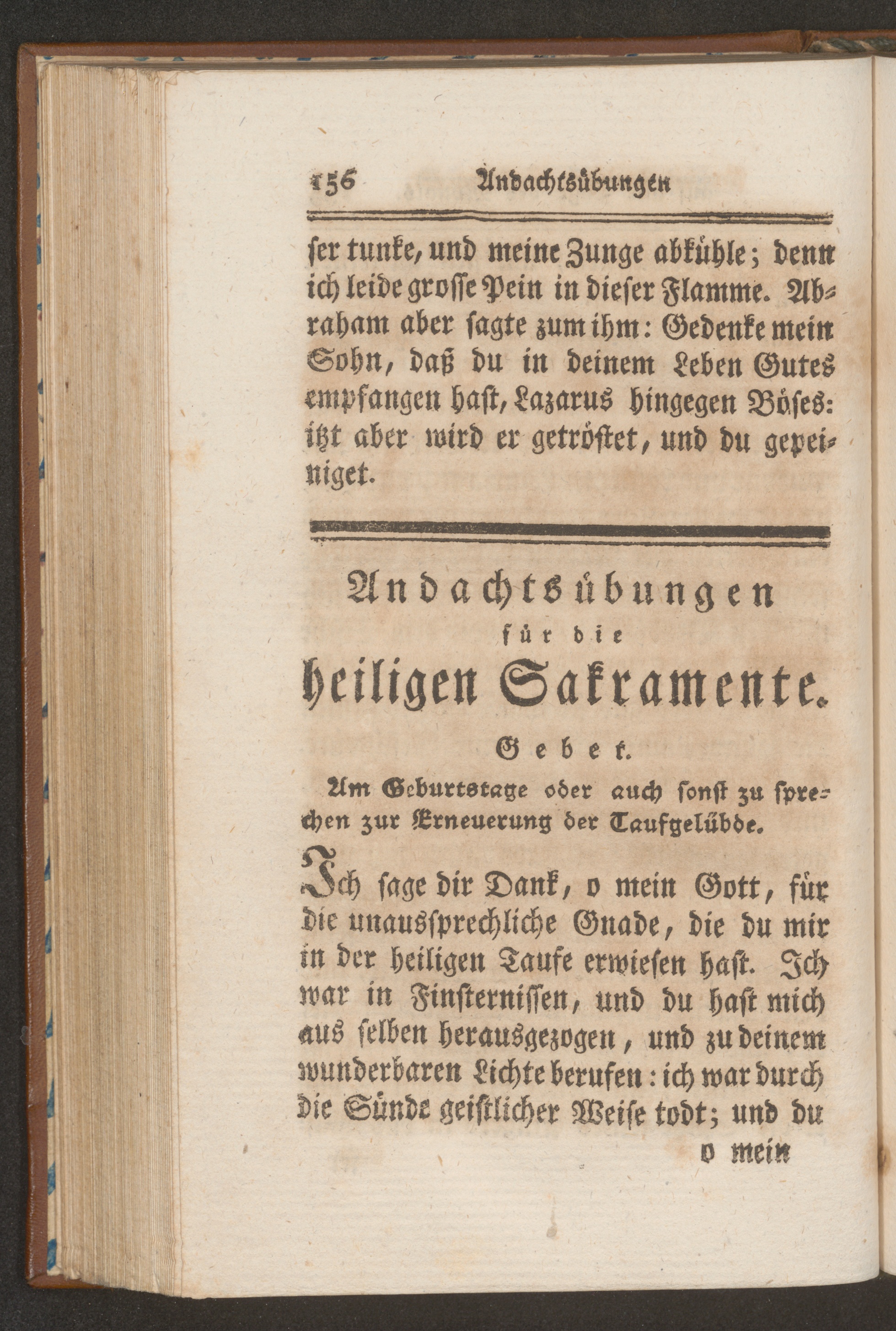 156 Andachtsübungen

ser tunke, und meine Zunge abkühle; denn ich leide grosse Pein in dieser Flamme. Abraham aber sagte zum ihm: Gedenke mein Sohn, daß du in deinem Leben Gutes empfangen hast, Lazarus hingegen Böses: itzt aber wird er getröstet, und du gepeiniget.

Andachtsübungen
für die
heiligen Sakramente.

Gebet.

Am Geburtstage oder auch sonst zu sprechen zur Erneuerung der Taufgelübde.

Ich sage dir Dank, o mein Gott, für die unaussprechliche Gnade, die du mir in der heiligen Taufe erwiesen hast. Ich war in Finsternissen, und du hast mich aus selben herausgezogen, und zu deinem wunderbaren Lichte berufen: ich war durch die Sünde geistlicher Weise todt; und du

o mein